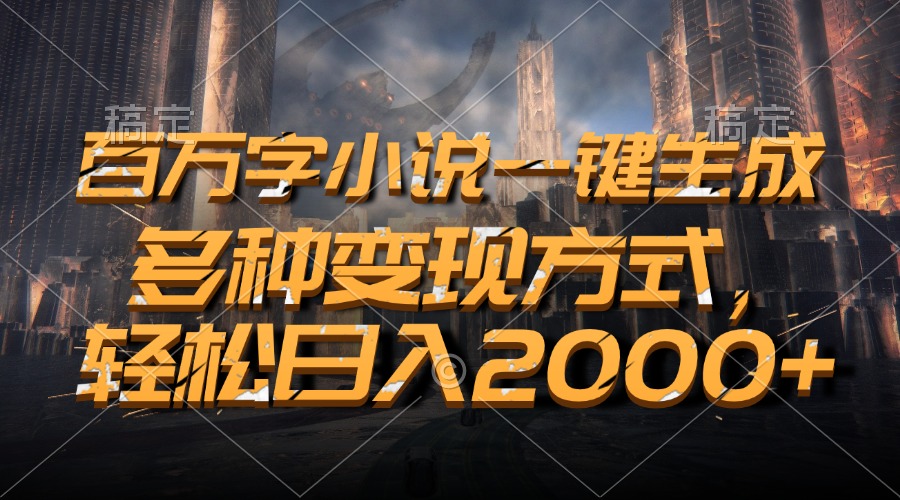 稿定 稿定

百万字小说一键生成

多种变现方式，

轻松日入2000+